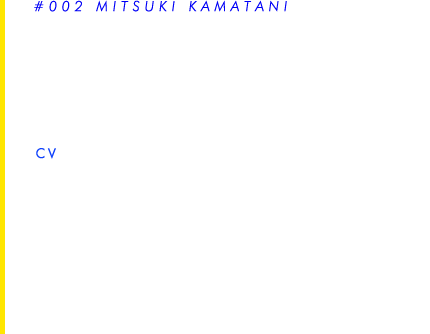 #002 MITSUKI KAMATANI

CV